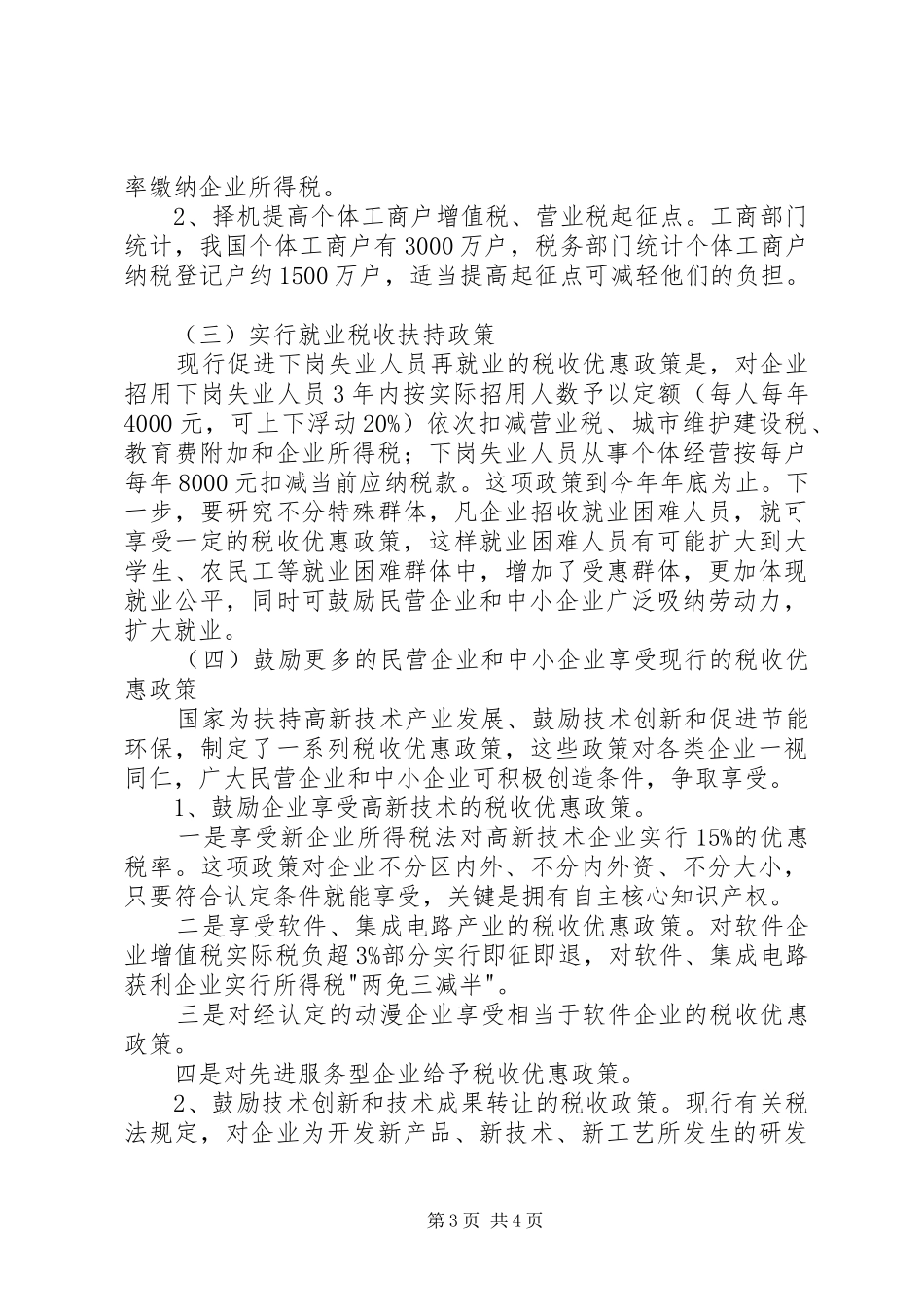 率缴纳企业所得税。

2、择机提高个体工商户增值税、营业税起征点。工商部门统计，我国个体工商户有3000万户，税务部门统计个体工商户纳税登记户约1500万户，适当提高起征点可减轻他们的负担。

（三）实行就业税收扶持政策

现行促进下岗失业人员再就业的税收优惠政策是，对企业招用下岗失业人员3年内按实际招用人数予以定额（每人每年4000元，可上下浮动20%）依次扣减营业税、城市维护建设税、教育费附加和企业所得税；下岗失业人员从事个体经营按每户每年8000元扣减当前应纳税款。这项政策到今年年底为止。下一步，要研究不分特殊群体，凡企业招收就业困难人员，就可享受一定的税收优惠政策，这样就业困难人员有可能扩大到大学生、农民工等就业困难群体中，增加了受惠群体，更加体现就业公平，同时可鼓励民营企业和中小企业广泛吸纳劳动力，扩大就业。

（四）鼓励更多的民营企业和中小企业享受现行的税收优惠政策

国家为扶持高新技术产业发展、鼓励技术创新和促进节能环保，制定了一系列税收优惠政策，这些政策对各类企业一视同仁，广大民营企业和中小企业可积极创造条件，争取享受。

1、鼓励企业享受高新技术的税收优惠政策。

一是享受新企业所得税法对高新技术企业实行15%的优惠税率。这项政策对企业不分区内外、不分内外资、不分大小，只要符合认定条件就能享受，关键是拥有自主核心知识产权。

二是享受软件、集成电路产业的税收优惠政策。对软件企业增值税实际税负超3%部分实行即征即退，对软件、集成电路获利企业实行所得税"两免三减半"。

三是对经认定的动漫企业享受相当于软件企业的税收优惠政策。

四是对先进服务型企业给予税收优惠政策。

2、鼓励技术创新和技术成果转让的税收政策。现行有关税法规定，对企业为开发新产品、新技术、新工艺所发生的研发

第3页 共4页